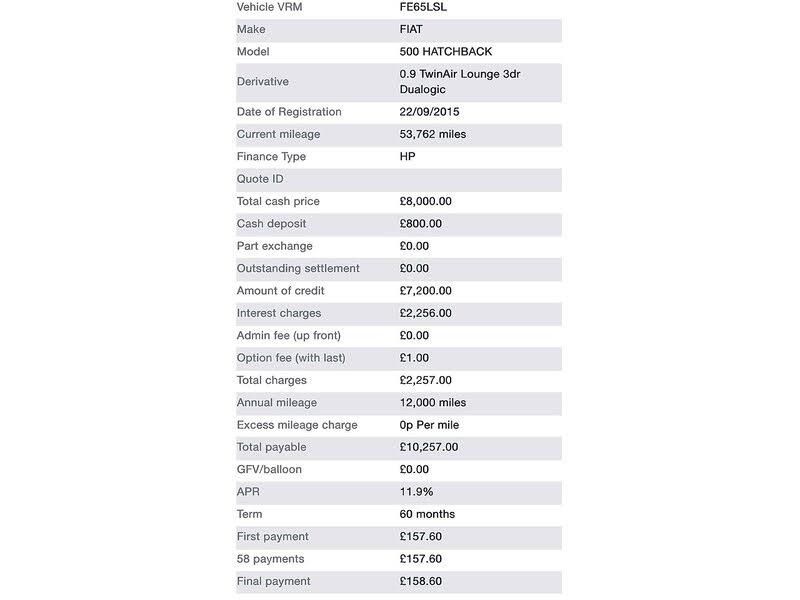 | Vehicle VRM | FE65LSL |
|---|---|
| Make | FIAT |
| Model | 500 HATCHBACK |
| Derivative | 0.9 TwinAir Lounge 3dr Dualogic |
| Date of Registration | 22/09/2015 |
| Current mileage | 53,762 miles |
| Finance Type | HP |
| Quote ID | |
| Total cash price | £8,000.00 |
| Cash deposit | £800.00 |
| Part exchange | £0.00 |
| Outstanding settlement | £0.00 |
| Amount of credit | £7,200.00 |
| Interest charges | £2,256.00 |
| Admin fee (up front) | £0.00 |
| Option fee (with last) | £1.00 |
| Total charges | £2,257.00 |
| Annual mileage | 12,000 miles |
| Excess mileage charge | 0p Per mile |
| Total payable | £10,257.00 |
| GFV/balloon | £0.00 |
| APR | 11.9% |
| Term | 60 months |
| First payment | £157.60 |
| 58 payments | £157.60 |
| Final payment | £158.60 |